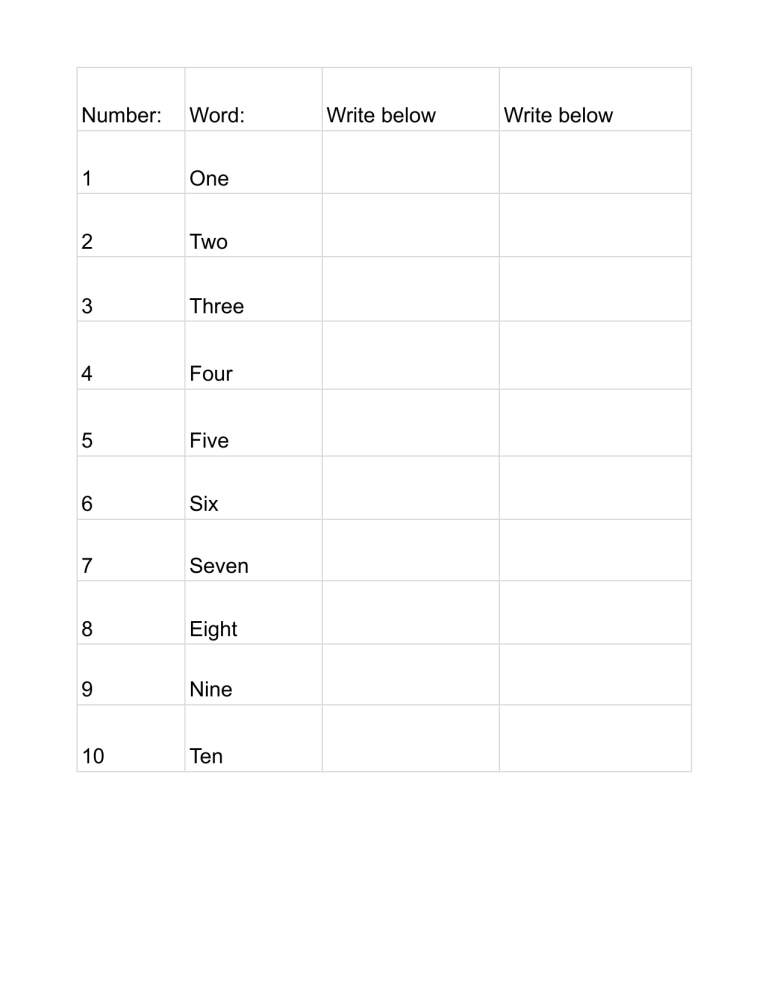 | Number: | Word: | Write below | Write below |
|---|---|---|---|
| 1 | One | | |
| 2 | Two | | |
| 3 | Three | | |
| 4 | Four | | |
| 5 | Five | | |
| 6 | Six | | |
| 7 | Seven | | |
| 8 | Eight | | |
| 9 | Nine | | |
| 10 | Ten | | |